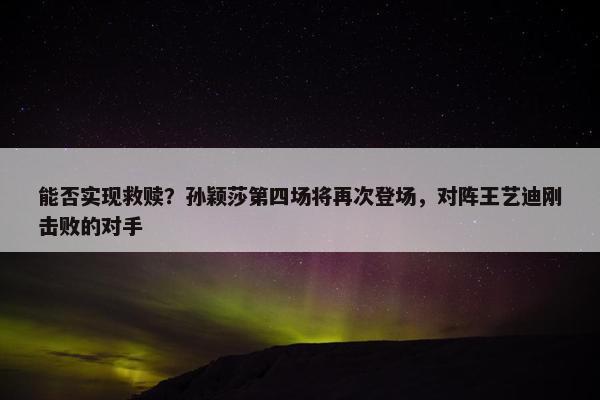 能否实现救赎？孙颖莎第四场将再次登场，对阵王艺迪刚击败的对手